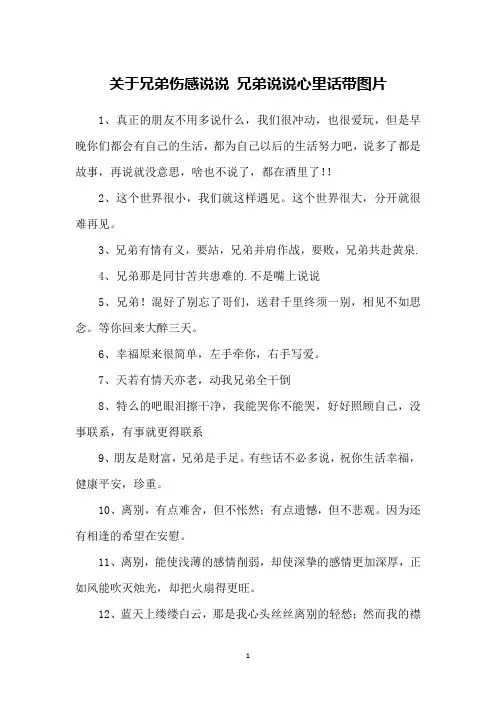 关于兄弟伤感说说 兄弟说说心里话带图片

1、真正的朋友不用多说什么，我们很冲动，也很爱玩，但是早晚你们都会有自己的生活，都为自己以后的生活努力吧，说多了都是故事，再说就没意思，啥也不说了，都在酒里了!!

2、这个世界很小，我们就这样遇见。这个世界很大，分开就很难再见。

3、兄弟有情有义，要站，兄弟并肩作战，要败，兄弟共赴黄泉.

4、兄弟那是同甘苦共患难的.不是嘴上说说

5、兄弟！混好了别忘了哥们，送君千里终须一别，相见不如思念。等你回来大醉三天。

6、幸福原来很简单，左手牵你，右手写爱。

7、天若有情天亦老，动我兄弟全干倒

8、特么的吧眼泪擦干净，我能哭你不能哭，好好照顾自己，没事联系，有事就更得联系

9、朋友是财富，兄弟是手足。有些话不必多说，祝你生活幸福，健康平安，珍重。

10、离别，有点难舍，但不怅然；有点遗憾，但不悲观。因为还有相逢的希望在安慰。

11、离别，能使浅薄的感情削弱，却使深挚的感情更加深厚，正如风能吹灭烛光，却把火扇得更旺。

12、蓝天上缕缕白云，那是我心头丝丝离别的轻愁；然而我的襟

1